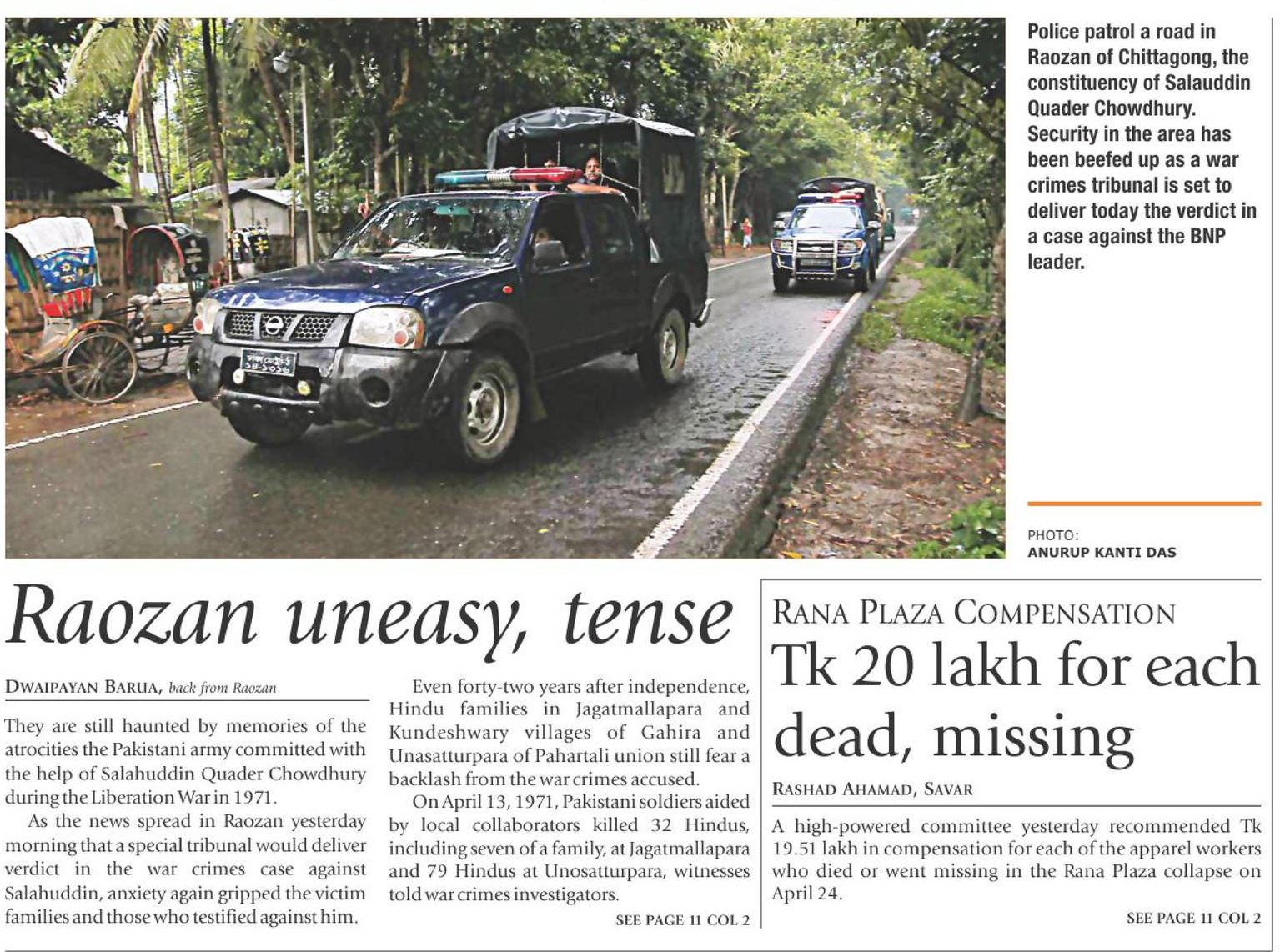 Police patrol a road in Raozan of Chittagong, the constituency of Salauddin Quader Chowdhury. Security in the area has been beefed up as a war crimes tribunal is set to deliver today the verdict in a case against the BNP leader.

PHOTO: ANURUP KANTI DAS

Raozan uneasy, tense

DWAIPAYAN BARUA, back from Raozan

They are still haunted by memories of the atrocities the Pakistani army committed with the help of Salahuddin Quader Chowdhury during the Liberation War in 1971.

As the news spread in Raozan yesterday morning that a special tribunal would deliver verdict in the war crimes case against Salahuddin, anxiety again gripped the victim families and those who testified against him.

Even forty-two years after independence, Hindu families in Jagatmallapara and Kundeshwary villages of Gahira and Unasatturpara of Pahartali union still fear a backlash from the war crimes accused.

On April 13, 1971, Pakistani soldiers aided by local collaborators killed 32 Hindus, including seven of a family, at Jagatmallapara and 79 Hindus at Unosatturpara, witnesses told war crimes investigators.

SEE PAGE 11 COL 2

RANA PLAZA COMPENSATION

Tk 20 lakh for each dead, missing

RASHAD AHAMAD, SAVAR

A high-powered committee yesterday recommended Tk 19.51 lakh in compensation for each of the apparel workers who died or went missing in the Rana Plaza collapse on April 24.

SEE PAGE 11 COL 2